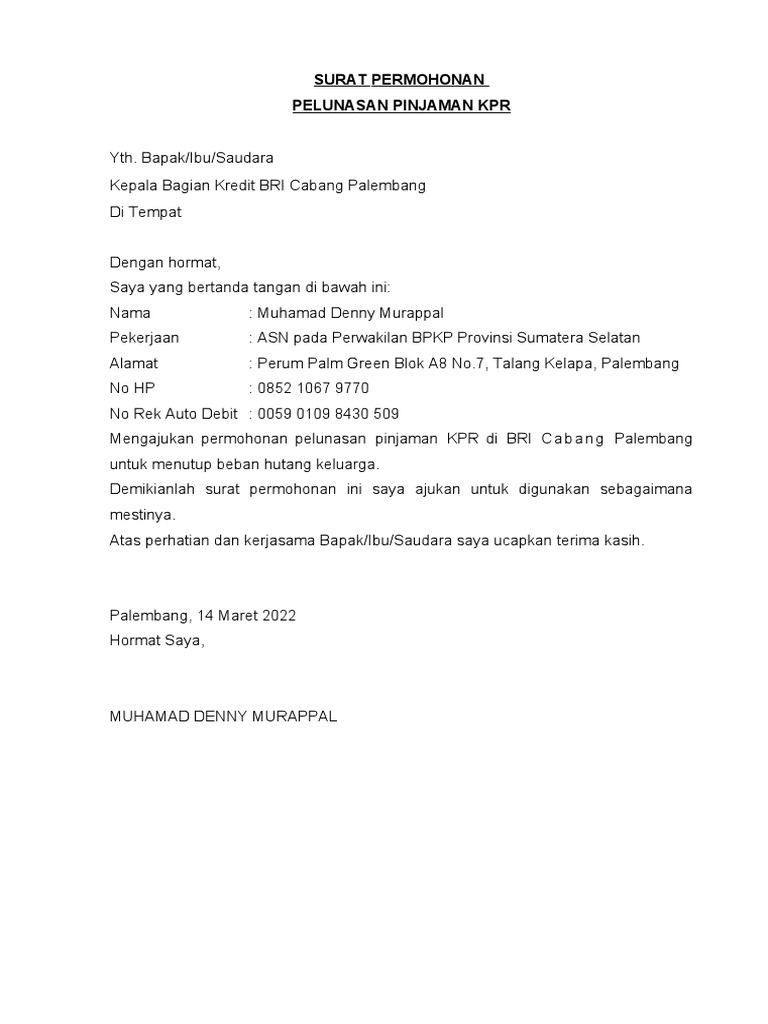 SURAT PERMOHONAN
PELUNASAN PINJAMAN KPR

Yth. Bapak/Ibu/Saudara
Kepala Bagian Kredit BRI Cabang Palembang
Di Tempat

Dengan hormat,
Saya yang bertanda tangan di bawah ini:
Nama : Muhamad Denny Murappal
Pekerjaan : ASN pada Perwakilan BPKP Provinsi Sumatera Selatan
Alamat : Perum Palm Green Blok A8 No.7, Talang Kelapa, Palembang
No HP : 0852 1067 9770
No Rek Auto Debit : 0059 0109 8430 509
Mengajukan permohonan pelunasan pinjaman KPR di BRI Cabang Palembang untuk menutup beban hutang keluarga.
Demikianlah surat permohonan ini saya ajukan untuk digunakan sebagaimana mestinya.
Atas perhatian dan kerjasama Bapak/Ibu/Saudara saya ucapkan terima kasih.

Palembang, 14 Maret 2022
Hormat Saya,

MUHAMAD DENNY MURAPPAL